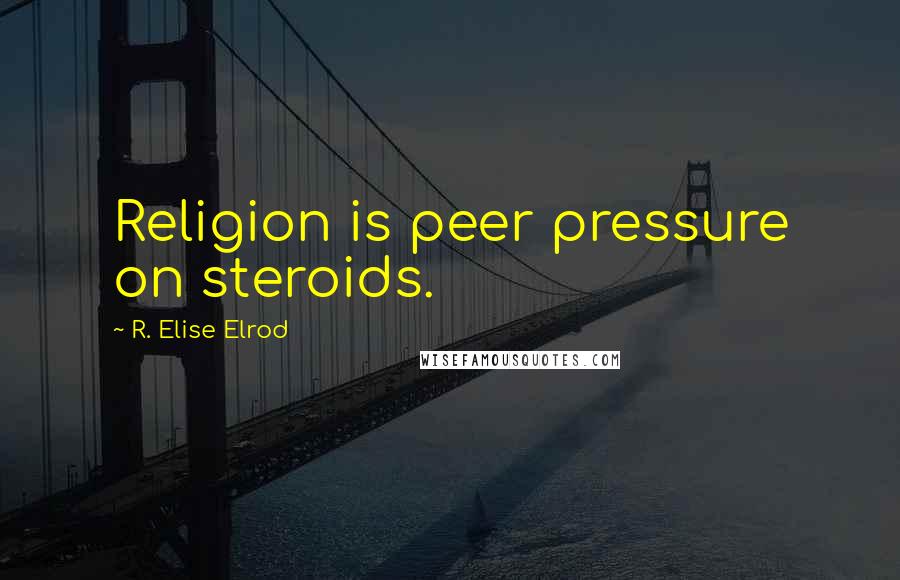 Religion is peer pressure on steroids.

~ R. Elise Elrod

WISEFAMOUSQUOTES.COM